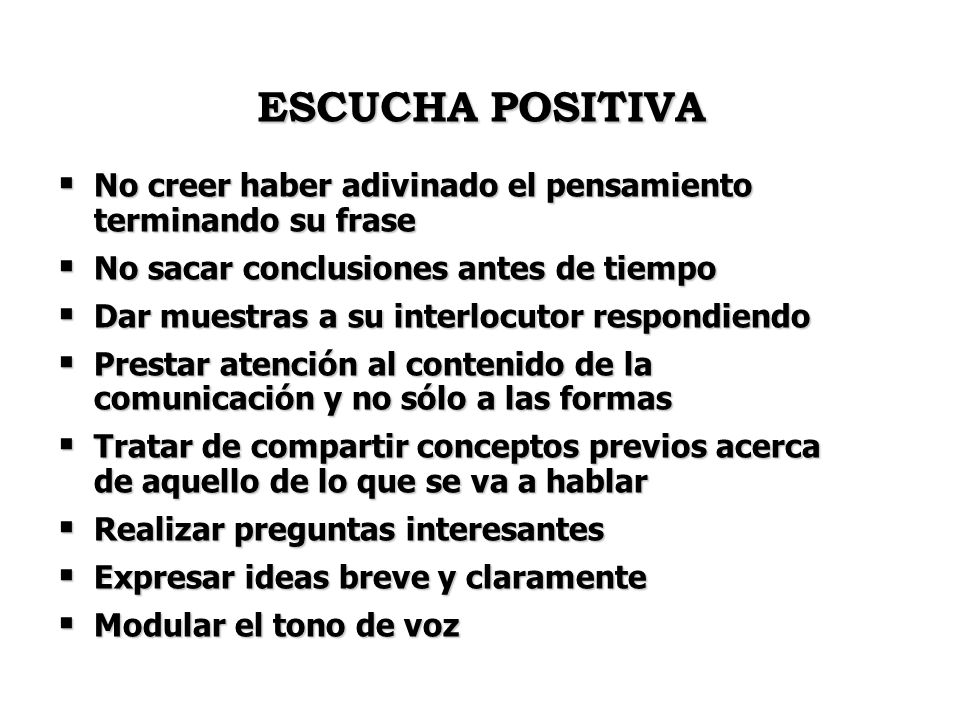 ESCUCHA POSITIVA

▪ No creer haber adivinado el pensamiento terminando su frase

▪ No sacar conclusiones antes de tiempo

▪ Dar muestras a su interlocutor respondiendo

▪ Prestar atención al contenido de la comunicación y no sólo a las formas

▪ Tratar de compartir conceptos previos acerca de aquello de lo que se va a hablar

▪ Realizar preguntas interesantes

▪ Expresar ideas breve y claramente

▪ Modular el tono de voz